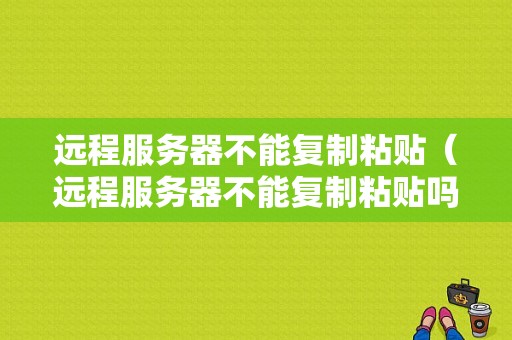 远程服务器不能复制粘贴（远程服务器不能复制粘贴吗